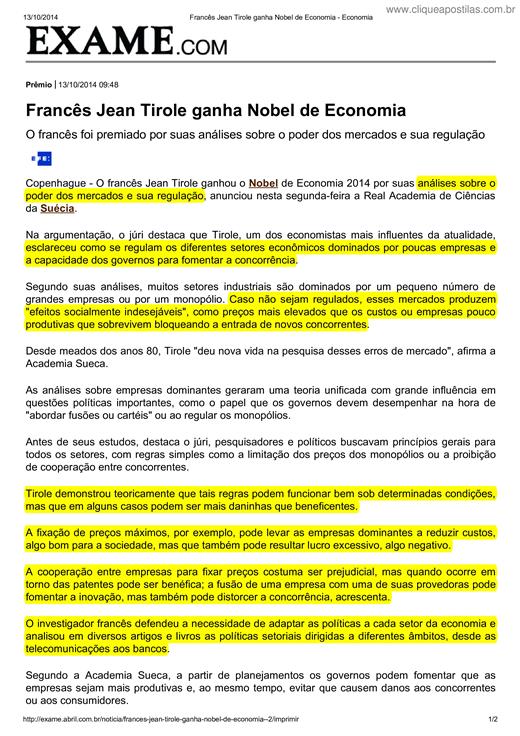 13/10/2014 Francês Jean Tirole ganha Nobel de Economia - Economia www.cliqueapostilas.com.br

EXAME.COM

Prêmio | 13/10/2014 09:48

Francês Jean Tirole ganha Nobel de Economia

O francês foi premiado por suas análises sobre o poder dos mercados e sua regulação

Copenhague - O francês Jean Tirole ganhou o Nobel de Economia 2014 por suas análises sobre o poder dos mercados e sua regulação, anunciou nesta segunda-feira a Real Academia de Ciências da Suécia.

Na argumentação, o júri destaca que Tirole, um dos economistas mais influentes da atualidade, esclareceu como se regulam os diferentes setores econômicos dominados por poucas empresas e a capacidade dos governos para fomentar a concorrência.

Segundo suas análises, muitos setores industriais são dominados por um pequeno número de grandes empresas ou por um monopólio. Caso não sejam regulados, esses mercados produzem "efeitos socialmente indesejáveis", como preços mais elevados que os custos ou empresas pouco produtivas que sobrevivem bloqueando a entrada de novos concorrentes.

Desde meados dos anos 80, Tirole "deu nova vida na pesquisa desses erros de mercado", afirma a Academia Sueca.

As análises sobre empresas dominantes geraram uma teoria unificada com grande influência em questões políticas importantes, como o papel que os governos devem desempenhar na hora de "abordar fusões ou cartéis" ou ao regular os monopólios.

Antes de seus estudos, destaca o júri, pesquisadores e políticos buscavam princípios gerais para todos os setores, com regras simples como a limitação dos preços dos monopólios ou a proibição de cooperação entre concorrentes.

Tirole demonstrou teoricamente que tais regras podem funcionar bem sob determinadas condições, mas que em alguns casos podem ser mais daninhas que beneficentes.

A fixação de preços máximos, por exemplo, pode levar as empresas dominantes a reduzir custos, algo bom para a sociedade, mas que também pode resultar lucro excessivo, algo negativo.

A cooperação entre empresas para fixar preços costuma ser prejudicial, mas quando ocorre em torno das patentes pode ser benéfica; a fusão de uma empresa com uma de suas provedoras pode fomentar a inovação, mas também pode distorcer a concorrência, acrescenta.

O investigador francês defendeu a necessidade de adaptar as políticas a cada setor da economia e analisou em diversos artigos e livros as políticas setoriais dirigidas a diferentes âmbitos, desde as telecomunicações aos bancos.

Segundo a Academia Sueca, a partir de planejamentos os governos podem fomentar que as empresas sejam mais produtivas e, ao mesmo tempo, evitar que causem danos aos concorrentes ou aos consumidores.

http://exame.abril.com.br/noticia/frances-jean-tirole-ganha-nobel-de-economia--2/imprimir 1/2